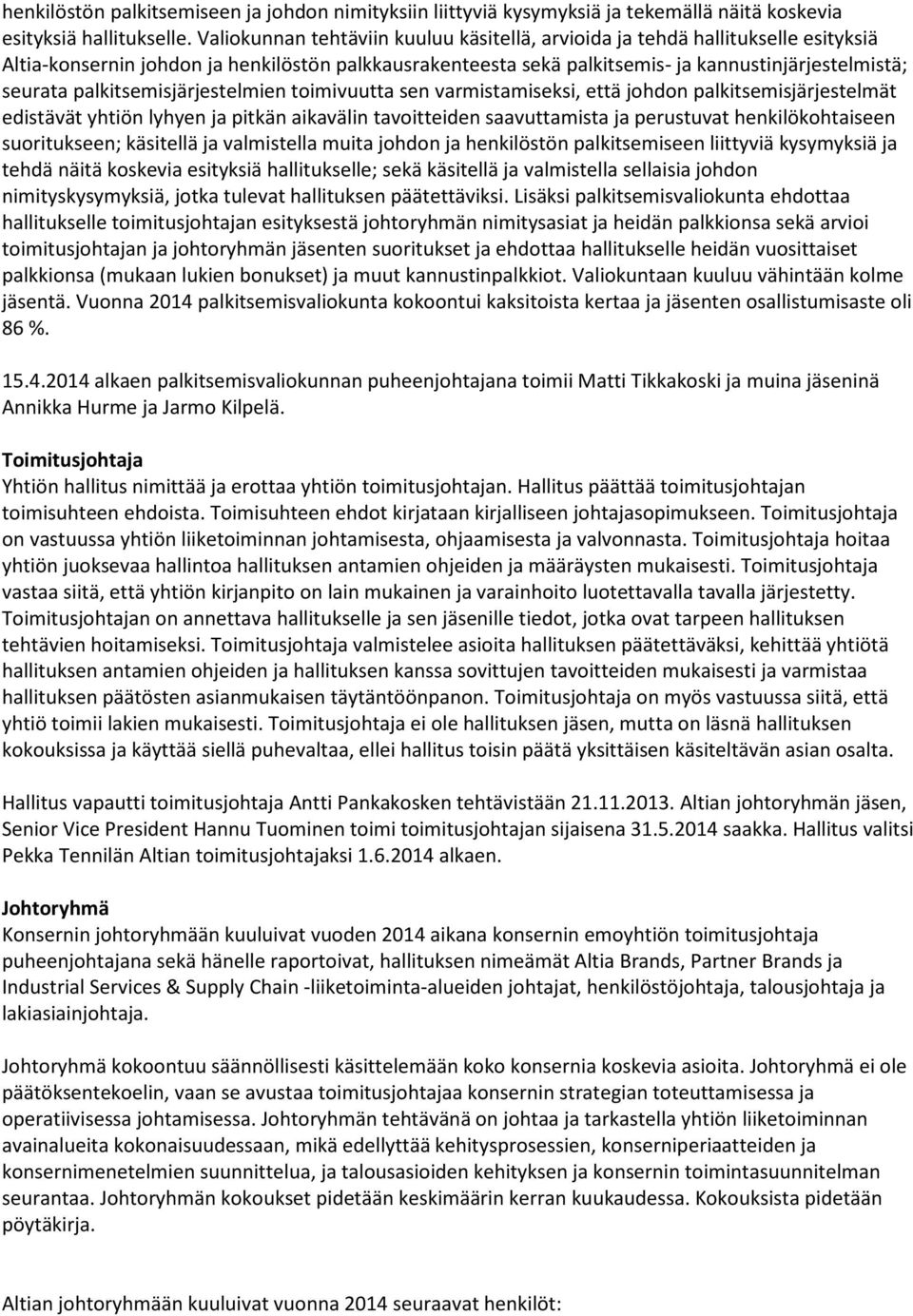 henkilöstön palkitsemiseen ja johdon nimityksiin liittyviä kysymyksiä ja tekemällä näitä koskevia esityksiä hallitukselle. Valiokunnan tehtäviin kuuluu käsitellä, arvioida ja tehdä hallitukselle esityksiä Altia-konsernin johdon ja henkilöstön palkkausrakenteesta sekä palkitsemis- ja kannustinjärjestelmistä; seurata palkitsemisjärjestelmien toimivuutta sen varmistamiseksi, että johdon palkitsemisjärjestelmät edistävät yhtiön lyhyen ja pitkän aikavälin tavoitteiden saavuttamista ja perustuvat henkilökohtaiseen suoritukseen; käsitellä ja valmistella muita johdon ja henkilöstön palkitsemiseen liittyviä kysymyksiä ja tehdä näitä koskevia esityksiä hallitukselle; sekä käsitellä ja valmistella sellaisia johdon nimityskysymyksiä, jotka tulevat hallituksen päätettäviksi. Lisäksi palkitsemisvaliokunta ehdottaa hallitukselle toimitusjohtajan esityksestä johtoryhmän nimitysasiat ja heidän palkkionsa sekä arvioi toimitusjohtajan ja johtoryhmän jäsenten suoritukset ja ehdottaa hallitukselle heidän vuosittaiset palkkionsa (mukaan lukien bonukset) ja muut kannustinpalkkiot. Valiokuntaan kuuluu vähintään kolme jäsentä. Vuonna 2014 palkitsemisvaliokunta kokoontui kaksitoista kertaa ja jäsenten osallistumisaste oli 86 %.

15.4.2014 alkaen palkitsemisvaliokunnan puheenjohtajana toimii Matti Tikkakoski ja muina jäseninä Annikka Hurme ja Jarmo Kilpelä.

Toimitusjohtaja
Yhtiön hallitus nimittää ja erottaa yhtiön toimitusjohtajan. Hallitus päättää toimitusjohtajan toimisuhteen ehdoista. Toimisuhteen ehdot kirjataan kirjalliseen johtajasopimukseen. Toimitusjohtaja on vastuussa yhtiön liiketoiminnan johtamisesta, ohjaamisesta ja valvonnasta. Toimitusjohtaja hoitaa yhtiön juoksevaa hallintoa hallituksen antamien ohjeiden ja määräysten mukaisesti. Toimitusjohtaja vastaa siitä, että yhtiön kirjanpito on lain mukainen ja varainhoito luotettavalla tavalla järjestetty. Toimitusjohtajan on annettava hallitukselle ja sen jäsenille tiedot, jotka ovat tarpeen hallituksen tehtävien hoitamiseksi. Toimitusjohtaja valmistelee asioita hallituksen päätettäväksi, kehittää yhtiötä hallituksen antamien ohjeiden ja hallituksen kanssa sovittujen tavoitteiden mukaisesti ja varmistaa hallituksen päätösten asianmukaisen täytäntöönpanon. Toimitusjohtaja on myös vastuussa siitä, että yhtiö toimii lakien mukaisesti. Toimitusjohtaja ei ole hallituksen jäsen, mutta on läsnä hallituksen kokouksissa ja käyttää siellä puhevaltaa, ellei hallitus toisin päätä yksittäisen käsiteltävän asian osalta.

Hallitus vapautti toimitusjohtaja Antti Pankakosken tehtävistään 21.11.2013. Altian johtoryhmän jäsen, Senior Vice President Hannu Tuominen toimi toimitusjohtajan sijaisena 31.5.2014 saakka. Hallitus valitsi Pekka Tennilän Altian toimitusjohtajaksi 1.6.2014 alkaen.

Johtoryhmä
Konsernin johtoryhmään kuuluivat vuoden 2014 aikana konsernin emoyhtiön toimitusjohtaja puheenjohtajana sekä hänelle raportoivat, hallituksen nimeämät Altia Brands, Partner Brands ja Industrial Services & Supply Chain -liiketoiminta-alueiden johtajat, henkilöstöjohtaja, talousjohtaja ja lakiasiainjohtaja.

Johtoryhmä kokoontuu säännöllisesti käsittelemään koko konsernia koskevia asioita. Johtoryhmä ei ole päätöksentekoelin, vaan se avustaa toimitusjohtajaa konsernin strategian toteuttamisessa ja operatiivisessa johtamisessa. Johtoryhmän tehtävänä on johtaa ja tarkastella yhtiön liiketoiminnan avainalueita kokonaisuudessaan, mikä edellyttää kehitysprosessien, konserniperiaatteiden ja konsernimenetelmien suunnittelua, ja talousasioiden kehityksen ja konsernin toimintasuunnitelman seurantaa. Johtoryhmän kokoukset pidetään keskimäärin kerran kuukaudessa. Kokouksista pidetään pöytäkirja.

Altian johtoryhmään kuuluivat vuonna 2014 seuraavat henkilöt: